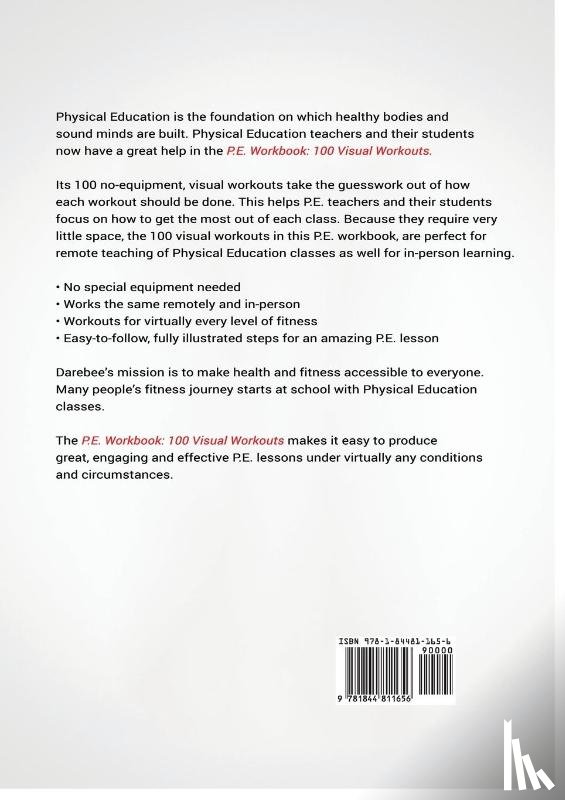 Physical Education is the foundation on which healthy bodies and sound minds are built. Physical Education teachers and their students now have a great help in the P.E. Workbook: 100 Visual Workouts.

Its 100 no-equipment, visual workouts take the guesswork out of how each workout should be done. This helps P.E. teachers and their students focus on how to get the most out of each class. Because they require very little space, the 100 visual workouts in this P.E. workbook, are perfect for remote teaching of Physical Education classes as well for in-person learning.

• No special equipment needed
• Works the same remotely and in-person
• Workouts for virtually every level of fitness
• Easy-to-follow, fully illustrated steps for an amazing P.E. lesson

Darebee's mission is to make health and fitness accessible to everyone. Many people's fitness journey starts at school with Physical Education classes.

The P.E. Workbook: 100 Visual Workouts makes it easy to produce great, engaging and effective P.E. lessons under virtually any conditions and circumstances.

ISBN 978-1-84481-165-6
90000
9 781844 811656